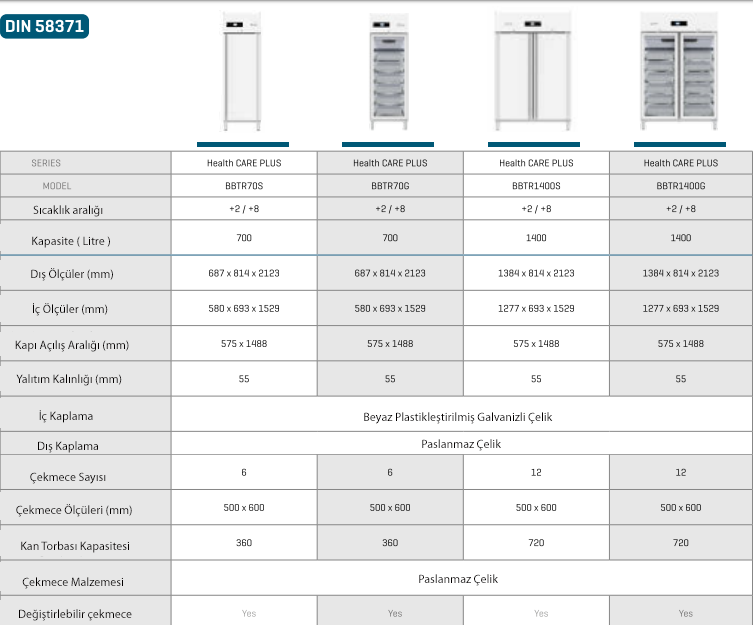 DIN 58371

| SERIES | Health CARE PLUS | Health CARE PLUS | Health CARE PLUS | Health CARE PLUS |
|---|---|---|---|---|
| MODEL | BBTR70S | BBTR70G | BBTR1400S | BBTR1400G |
| Sıcaklık aralığı | +2 / +8 | +2 / +8 | +2 / +8 | +2 / +8 |
| Kapasite ( Litre ) | 700 | 700 | 1400 | 1400 |
| Dış Ölçüler (mm) | 687 x 814 x 2123 | 687 x 814 x 2123 | 1384 x 814 x 2123 | 1384 x 814 x 2123 |
| İç Ölçüler (mm) | 580 x 693 x 1529 | 580 x 693 x 1529 | 1277 x 693 x 1529 | 1277 x 693 x 1529 |
| Kapı Açılış Aralığı (mm) | 575 x 1488 | 575 x 1488 | 575 x 1488 | 575 x 1488 |
| Yalıtım Kalınlığı (mm) | 55 | 55 | 55 | 55 |
| İç Kaplama | Beyaz Plastikleştirilmiş Galvanizli Çelik | | | |
| Dış Kaplama | Paslanmaz Çelik | | | |
| Çekmece Sayısı | 6 | 6 | 12 | 12 |
| Çekmece Ölçüleri (mm) | 500 x 600 | 500 x 600 | 500 x 600 | 500 x 600 |
| Kan Torbası Kapasitesi | 360 | 360 | 720 | 720 |
| Çekmece Malzemesi | Paslanmaz Çelik | | | |
| Değiştirlebilir çekmece | Yes | Yes | Yes | Yes |